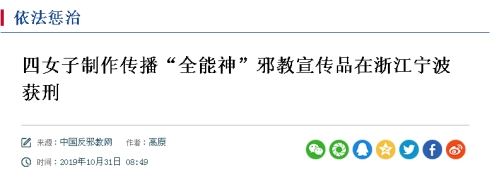 依法惩治

四女子制作传播“全能神”邪教宣传品在浙江宁波获刑

来源：中国反邪教网　作者：高原

时间：2019年10月31日 08:49